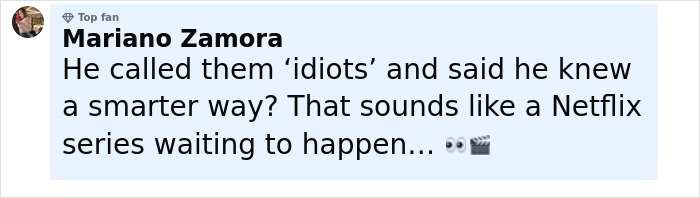 Top fan
Mariano Zamora
He called them ‘idiots’ and said he knew a smarter way? That sounds like a Netflix series waiting to happen... 👀🎬